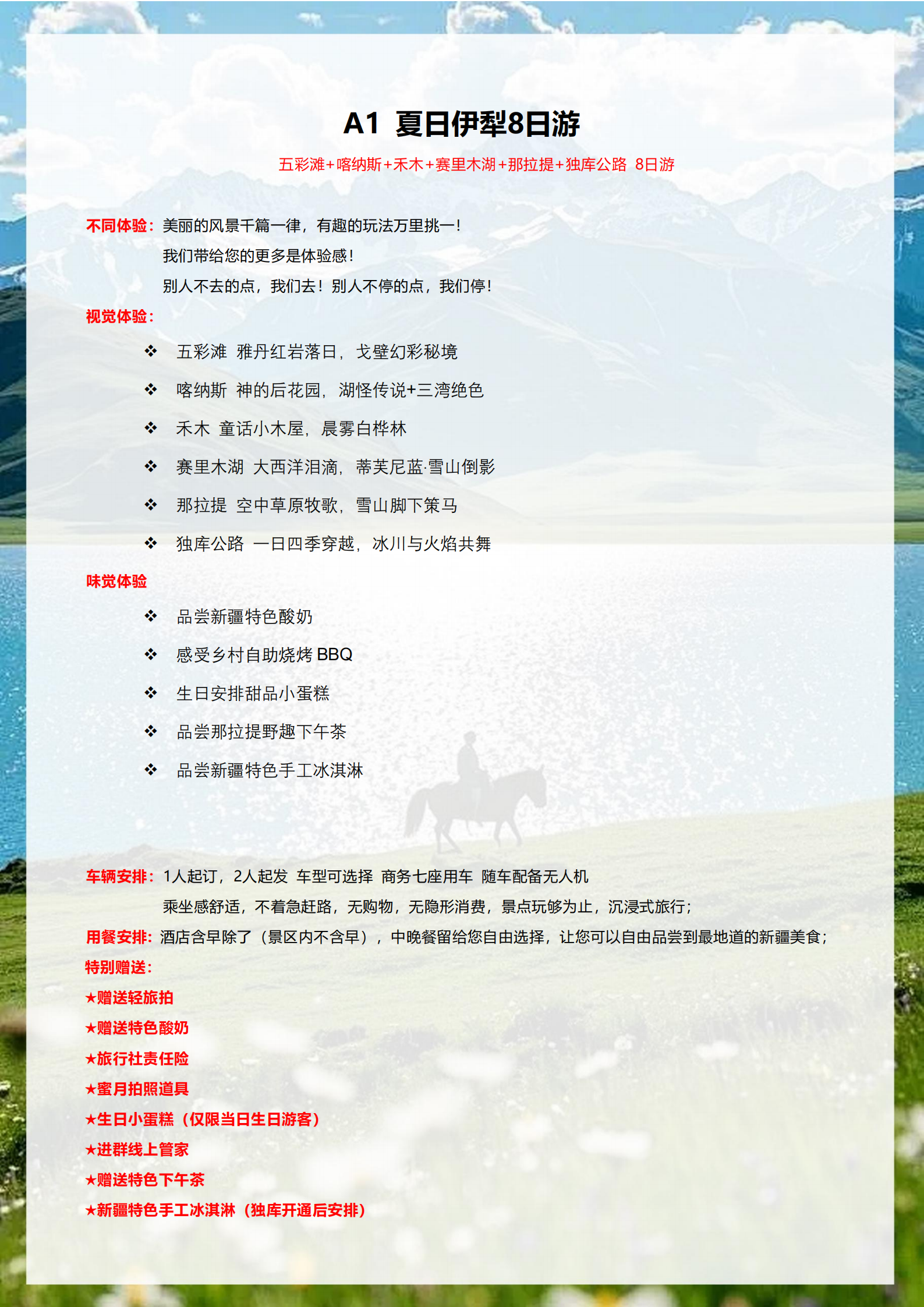 A1 夏日伊犁8日游

五彩滩+喀纳斯+禾木+赛里木湖+那拉提+独库公路 8日游

不同体验：美丽的风景千篇一律，有趣的玩法万里挑一！
我们带给您的更多是体验感！
别人不去的点，我们去！别人不停的点，我们停！

视觉体验：

❖ 五彩滩 雅丹红岩落日，戈壁幻彩秘境
❖ 喀纳斯 神的后花园，湖怪传说+三湾绝色
❖ 禾木 童话小木屋，晨雾白桦林
❖ 赛里木湖 大西洋泪滴，蒂芙尼蓝·雪山倒影
❖ 那拉提 空中草原牧歌，雪山脚下策马
❖ 独库公路 一日四季穿越，冰川与火焰共舞

味觉体验

❖ 品尝新疆特色酸奶
❖ 感受乡村自助烧烤 BBQ
❖ 生日安排甜品小蛋糕
❖ 品尝那拉提野趣下午茶
❖ 品尝新疆特色手工冰淇淋

车辆安排：1人起订，2人起发 车型可选择 商务七座用车 随车配备无人机
乘坐感舒适，不着急赶路，无购物，无隐形消费，景点玩够为止，沉浸式旅行；
用餐安排：酒店含早除了（景区内不含早），中晚餐留给您自由选择，让您可以自由品尝到最地道的新疆美食；
特别赠送：
★赠送轻旅拍
★赠送特色酸奶
★旅行社责任险
★蜜月拍照道具
★生日小蛋糕（仅限当日生日游客）
★进群线上管家
★赠送特色下午茶
★新疆特色手工冰淇淋（独库开通后安排）